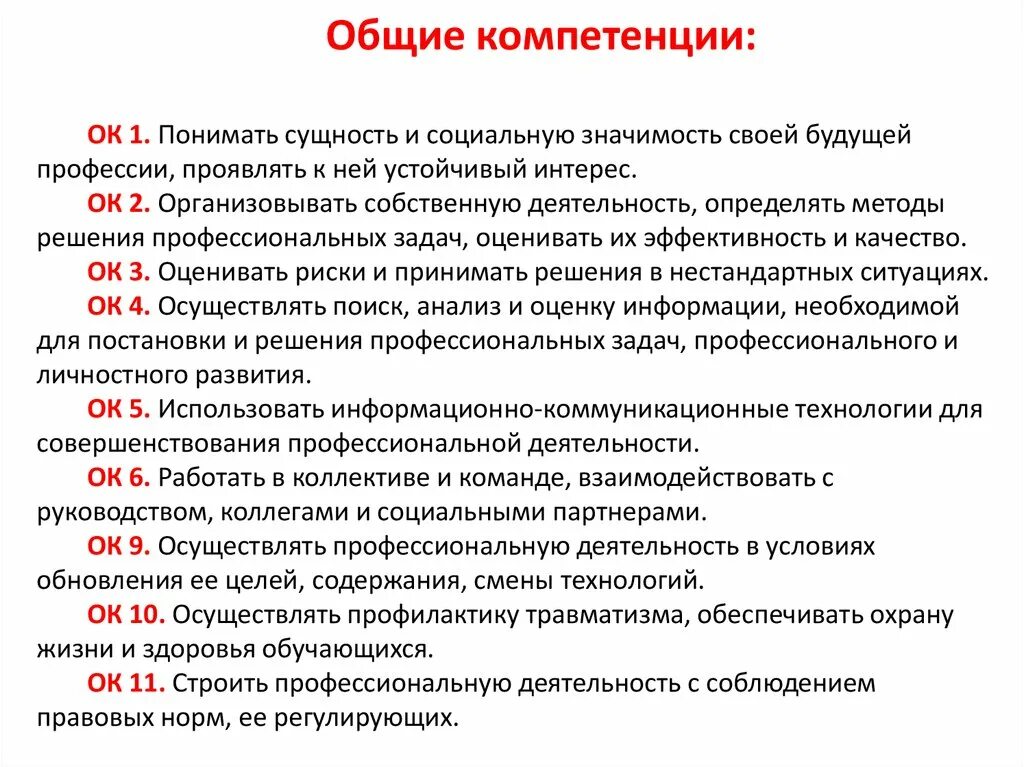 Общие компетенции:

ОК 1. Понимать сущность и социальную значимость своей будущей профессии, проявлять к ней устойчивый интерес.

ОК 2. Организовывать собственную деятельность, определять методы решения профессиональных задач, оценивать их эффективность и качество.

ОК 3. Оценивать риски и принимать решения в нестандартных ситуациях.

ОК 4. Осуществлять поиск, анализ и оценку информации, необходимой для постановки и решения профессиональных задач, профессионального и личностного развития.

ОК 5. Использовать информационно-коммуникационные технологии для совершенствования профессиональной деятельности.

ОК 6. Работать в коллективе и команде, взаимодействовать с руководством, коллегами и социальными партнерами.

ОК 9. Осуществлять профессиональную деятельность в условиях обновления ее целей, содержания, смены технологий.

ОК 10. Осуществлять профилактику травматизма, обеспечивать охрану жизни и здоровья обучающихся.

ОК 11. Строить профессиональную деятельность с соблюдением правовых норм, ее регулирующих.